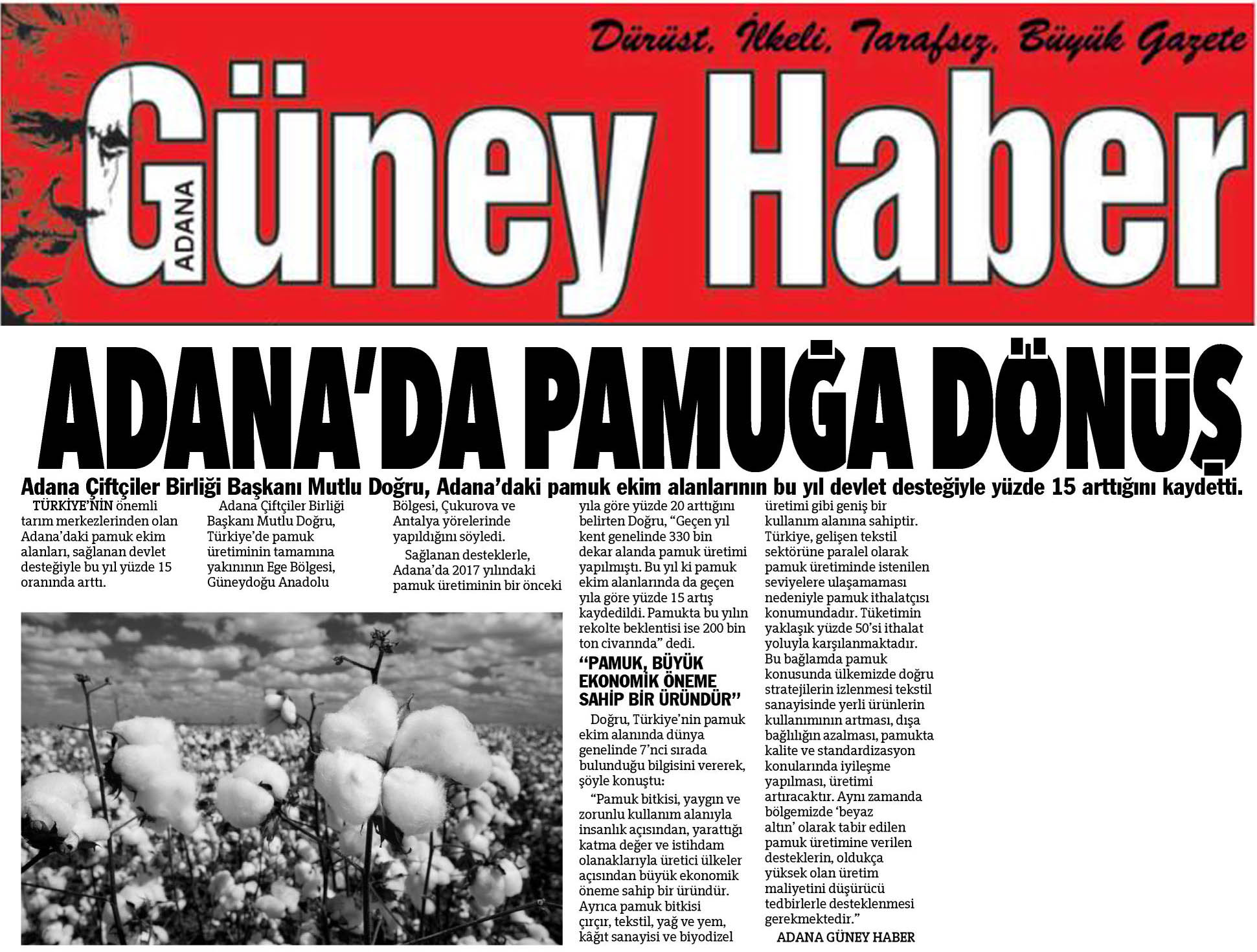 Dürüst, İlkeli, Tarafsız, Büyük Gazete

ADANA Güney Haber

ADANA'DA PAMUĞA DÖNÜŞ

Adana Çiftçiler Birliği Başkanı Mutlu Doğru, Adana'daki pamuk ekim alanlarının bu yıl devlet desteğiyle yüzde 15 arttığını kaydetti.

TÜRKİYE'NİN önemli tarım merkezlerinden olan Adana'daki pamuk ekim alanları, sağlanan devlet desteğiyle bu yıl yüzde 15 oranında arttı.

Adana Çiftçiler Birliği Başkanı Mutlu Doğru, Türkiye'de pamuk üretiminin tamamına yakınının Ege Bölgesi, Güneydoğu Anadolu Bölgesi, Çukurova ve Antalya yörelerinde yapıldığını söyledi.

Sağlanan desteklerle, Adana'da 2017 yılındaki pamuk üretiminin bir önceki yıla göre yüzde 20 arttığını belirten Doğru, "Geçen yıl kent genelinde 330 bin dekar alanda pamuk üretimi yapılmıştı. Bu yıl ki pamuk ekim alanlarında da geçen yıla göre yüzde 15 artış kaydedildi. Pamukta bu yılın rekolte beklentisi ise 200 bin ton civarında" dedi.

"PAMUK, BÜYÜK EKONOMİK ÖNEME SAHİP BİR ÜRÜNDÜR"

Doğru, Türkiye'nin pamuk ekim alanında dünya genelinde 7'nci sırada bulunduğu bilgisini vererek, şöyle konuştu:

"Pamuk bitkisi, yaygın ve zorunlu kullanım alanıyla insanlık açısından, yarattığı katma değer ve istihdam olanaklarıyla üretici ülkeler açısından büyük ekonomik öneme sahip bir üründür. Ayrıca pamuk bitkisi çırçır, tekstil, yağ ve yem, kâğıt sanayisi ve biyodizel üretimi gibi geniş bir kullanım alanına sahiptir. Türkiye, gelişen tekstil sektörüne paralel olarak pamuk üretiminde istenilen seviyelere ulaşamaması nedeniyle pamuk ithalatçısı konumundadır. Tüketimin yaklaşık yüzde 50'si ithalat yoluyla karşılanmaktadır. Bu bağlamda pamuk konusunda ülkemizde doğru stratejilerin izlenmesi tekstil sanayisinde yerli ürünlerin kullanımının artması, dışa bağlılığın azalması, pamukta kalite ve standardizasyon konularında iyileşme yapılması, üretimi artıracaktır. Aynı zamanda bölgemizde 'beyaz altın' olarak tabir edilen pamuk üretimine verilen desteklerin, oldukça yüksek olan üretim maliyetini düşürücü tedbirlerle desteklenmesi gerekmektedir."

ADANA GÜNEY HABER